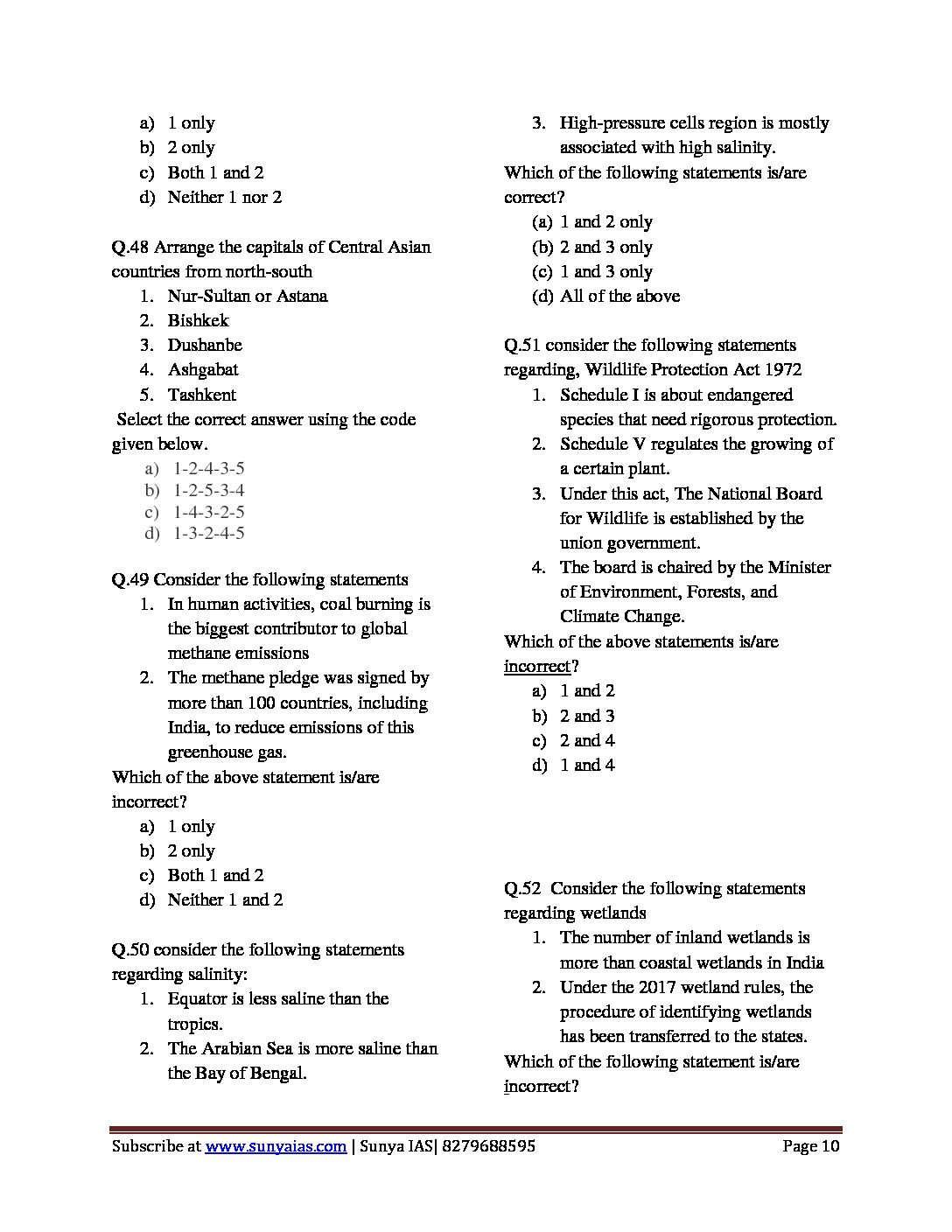 a) 1 only
b) 2 only
c) Both 1 and 2
d) Neither 1 nor 2

Q.48 Arrange the capitals of Central Asian countries from north-south
1. Nur-Sultan or Astana
2. Bishkek
3. Dushanbe
4. Ashgabat
5. Tashkent
Select the correct answer using the code given below.
a) 1-2-4-3-5
b) 1-2-5-3-4
c) 1-4-3-2-5
d) 1-3-2-4-5

Q.49 Consider the following statements
1. In human activities, coal burning is the biggest contributor to global methane emissions
2. The methane pledge was signed by more than 100 countries, including India, to reduce emissions of this greenhouse gas.
Which of the above statement is/are incorrect?
a) 1 only
b) 2 only
c) Both 1 and 2
d) Neither 1 and 2

Q.50 consider the following statements regarding salinity:
1. Equator is less saline than the tropics.
2. The Arabian Sea is more saline than the Bay of Bengal.
3. High-pressure cells region is mostly associated with high salinity.
Which of the following statements is/are correct?
(a) 1 and 2 only
(b) 2 and 3 only
(c) 1 and 3 only
(d) All of the above

Q.51 consider the following statements regarding, Wildlife Protection Act 1972
1. Schedule I is about endangered species that need rigorous protection.
2. Schedule V regulates the growing of a certain plant.
3. Under this act, The National Board for Wildlife is established by the union government.
4. The board is chaired by the Minister of Environment, Forests, and Climate Change.
Which of the above statements is/are incorrect?
a) 1 and 2
b) 2 and 3
c) 2 and 4
d) 1 and 4

Q.52 Consider the following statements regarding wetlands
1. The number of inland wetlands is more than coastal wetlands in India
2. Under the 2017 wetland rules, the procedure of identifying wetlands has been transferred to the states.
Which of the following statement is/are incorrect?

Subscribe at www.sunyaias.com | Sunya IAS| 8279688595 Page 10